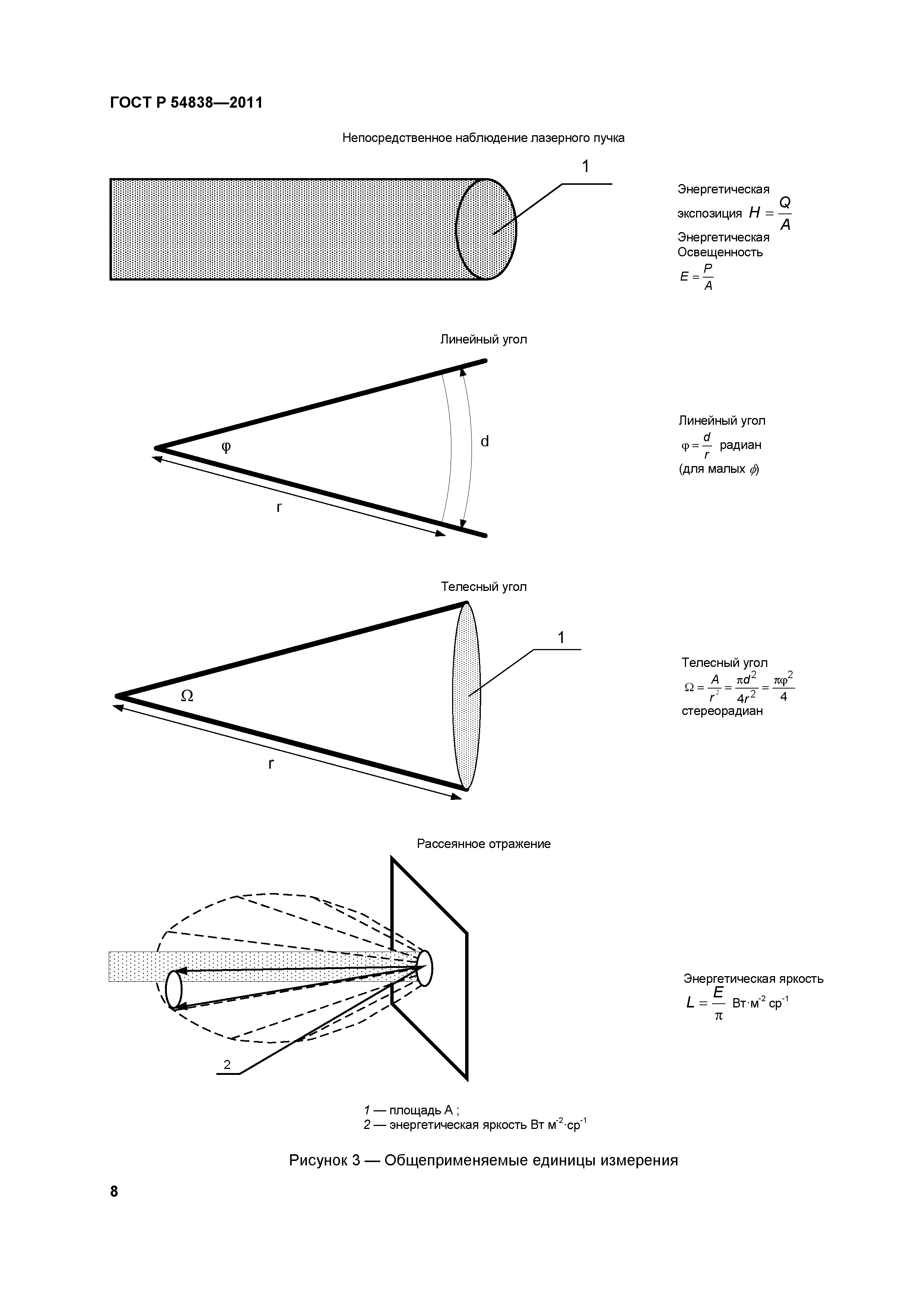 ГОСТ Р 54838—2011

Непосредственное наблюдение лазерного пучка

1

Энергетическая экспозиция $H = \frac{Q}{A}$
Энергетическая Освещенность
$E = \frac{P}{A}$

Линейный угол

φ

d

r

Линейный угол
$\varphi = \frac{d}{r}$ радиан
(для малых $\phi$)

Телесный угол

1

Ω

r

Телесный угол
$\Omega = \frac{A}{r^2} = \frac{\pi d^2}{4r^2} = \frac{\pi\varphi^2}{4}$
стереорадиан

Рассеянное отражение

2

Энергетическая яркость
$L = \frac{E}{\pi}$ Вт·м$^{-2}$ ср$^{-1}$

1 — площадь А ;
2 — энергетическая яркость Вт м$^{-2}$·ср$^{-1}$

Рисунок 3 — Общеприменяемые единицы измерения

8